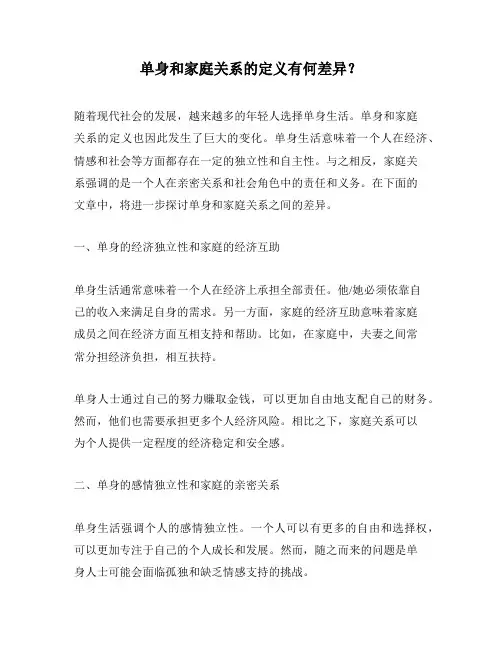 单身和家庭关系的定义有何差异？

随着现代社会的发展，越来越多的年轻人选择单身生活。单身和家庭关系的定义也因此发生了巨大的变化。单身生活意味着一个人在经济、情感和社会等方面都存在一定的独立性和自主性。与之相反，家庭关系强调的是一个人在亲密关系和社会角色中的责任和义务。在下面的文章中，将进一步探讨单身和家庭关系之间的差异。

一、单身的经济独立性和家庭的经济互助

单身生活通常意味着一个人在经济上承担全部责任。他/她必须依靠自己的收入来满足自身的需求。另一方面，家庭的经济互助意味着家庭成员之间在经济方面互相支持和帮助。比如，在家庭中，夫妻之间常常分担经济负担，相互扶持。

单身人士通过自己的努力赚取金钱，可以更加自由地支配自己的财务。然而，他们也需要承担更多个人经济风险。相比之下，家庭关系可以为个人提供一定程度的经济稳定和安全感。

二、单身的感情独立性和家庭的亲密关系

单身生活强调个人的感情独立性。一个人可以有更多的自由和选择权，可以更加专注于自己的个人成长和发展。然而，随之而来的问题是单身人士可能会面临孤独和缺乏情感支持的挑战。